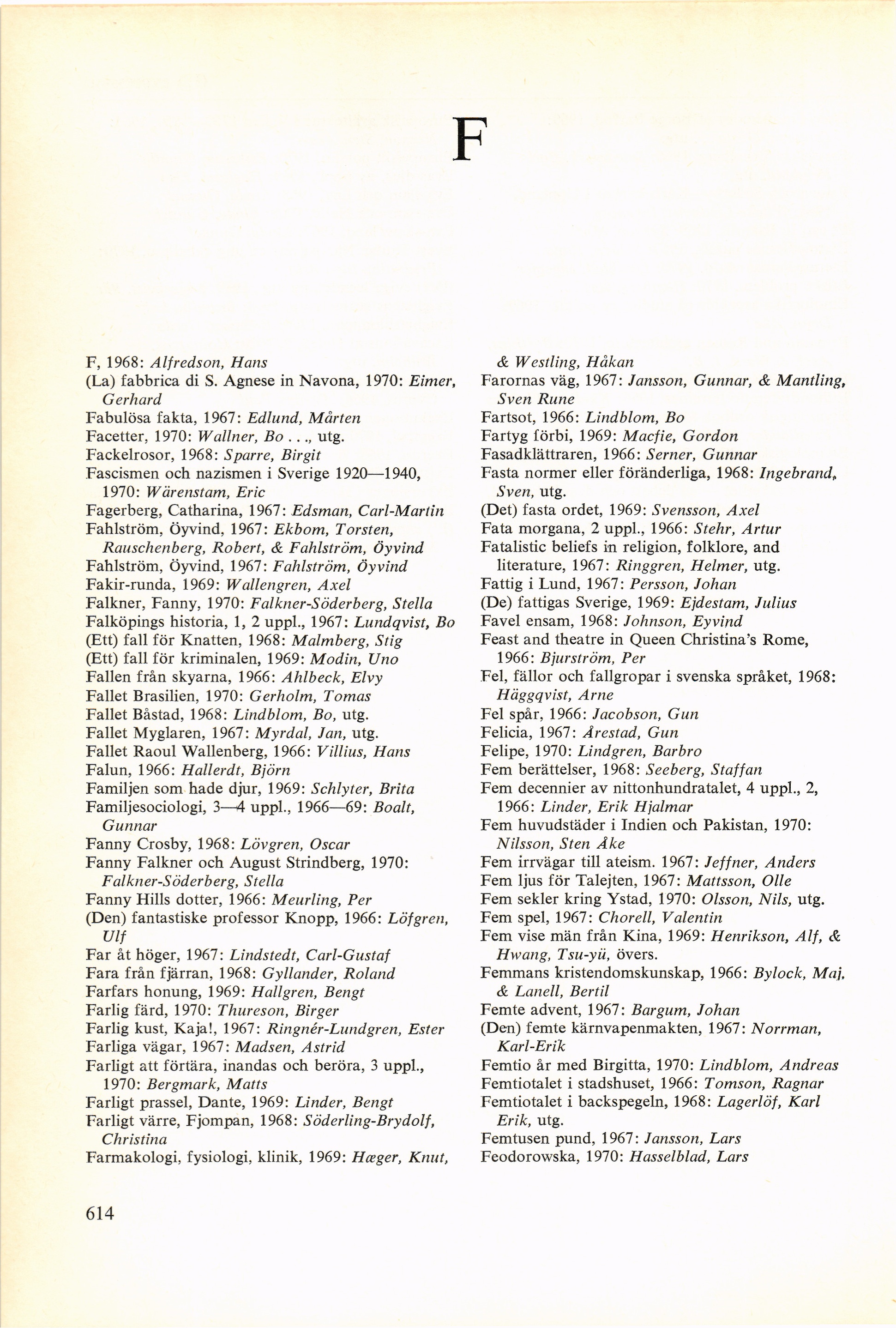 F

F, 1968: Alfredson, Hans
(La) fabbrica di S. Agnese in Navona, 1970: Eimer, Gerhard
Fabulösa fakta, 1967: Edlund, Mårten
Facetter, 1970: Wallner, Bo . . ., utg.
Fackelrosor, 1968: Sparre, Birgit
Fascismen och nazismen i Sverige 1920—1940, 1970: Wärenstam, Eric
Fagerberg, Catharina, 1967: Edsman, Carl-Martin
Fahlström, Öyvind, 1967: Ekbom, Torsten, Rauschenberg, Robert, & Fahlström, Öyvind
Fahlström, Öyvind, 1967: Fahlström, Öyvind
Fakir-runda, 1969: Wallengren, Axel
Falkner, Fanny, 1970: Falkner-Söderberg, Stella
Falköpings historia, 1, 2 uppl., 1967: Lundqvist, Bo
(Ett) fall för Knatten, 1968: Malmberg, Stig
(Ett) fall för kriminalen, 1969: Modin, Uno
Fallen från skyarna, 1966: Ahlbeck, Elvy
Fallet Brasilien, 1970: Gerholm, Tomas
Fallet Båstad, 1968: Lindblom, Bo, utg.
Fallet Myglaren, 1967: Myrdal, Jan, utg.
Fallet Raoul Wallenberg, 1966: Villius, Hans
Falun, 1966: Hallerdt, Björn
Familjen som hade djur, 1969: Schlyter, Brita
Familjesociologi, 3—4 uppl., 1966—69: Boalt, Gunnar
Fanny Crosby, 1968: Lövgren, Oscar
Fanny Falkner och August Strindberg, 1970: Falkner-Söderberg, Stella
Fanny Hills dotter, 1966: Meurling, Per
(Den) fantastiske professor Knopp, 1966: Löfgren, Ulf
Far åt höger, 1967: Lindstedt, Carl-Gustaf
Fara från fjärran, 1968: Gyllander, Roland
Farfars honung, 1969: Hallgren, Bengt
Farlig färd, 1970: Thureson, Birger
Farlig kust, Kaja!, 1967: Ringnér-Lundgren, Ester
Farliga vägar, 1967: Madsen, Astrid
Farligt att förtära, inandas och beröra, 3 uppl., 1970: Bergmark, Matts
Farligt prassel, Dante, 1969: Linder, Bengt
Farligt värre, Fjompan, 1968: Söderling-Brydolf, Christina
Farmakologi, fysiologi, klinik, 1969: Hæger, Knut, & Westling, Håkan
Farornas väg, 1967: Jansson, Gunnar, & Mantling, Sven Rune
Fartsot, 1966: Lindblom, Bo
Fartyg förbi, 1969: Macfie, Gordon
Fasadklättraren, 1966: Serner, Gunnar
Fasta normer eller föränderliga, 1968: Ingebrand, Sven, utg.
(Det) fasta ordet, 1969: Svensson, Axel
Fata morgana, 2 uppl., 1966: Stehr, Artur
Fatalistic beliefs in religion, folklore, and literature, 1967: Ringgren, Helmer, utg.
Fattig i Lund, 1967: Persson, Johan
(De) fattigas Sverige, 1969: Ejdestam, Julius
Favel ensam, 1968: Johnson, Eyvind
Feast and theatre in Queen Christina's Rome, 1966: Bjurström, Per
Fel, fällor och fallgropar i svenska språket, 1968: Häggqvist, Arne
Fel spår, 1966: Jacobson, Gun
Felicia, 1967: Årestad, Gun
Felipe, 1970: Lindgren, Barbro
Fem berättelser, 1968: Seeberg, Staffan
Fem decennier av nittonhundratalet, 4 uppl., 2, 1966: Linder, Erik Hjalmar
Fem huvudstäder i Indien och Pakistan, 1970: Nilsson, Sten Åke
Fem irrvägar till ateism. 1967: Jeffner, Anders
Fem ljus för Talejten, 1967: Mattsson, Olle
Fem sekler kring Ystad, 1970: Olsson, Nils, utg.
Fem spel, 1967: Chorell, Valentin
Fem vise män från Kina, 1969: Henrikson, Alf, & Hwang, Tsu-yü, övers.
Femmans kristendomskunskap, 1966: Bylock, Maj, & Lanell, Bertil
Femte advent, 1967: Bargum, Johan
(Den) femte kärnvapenmakten, 1967: Norrman, Karl-Erik
Femtio år med Birgitta, 1970: Lindblom, Andreas
Femtiotalet i stadshuset, 1966: Tomson, Ragnar
Femtiotalet i backspegeln, 1968: Lagerlöf, Karl Erik, utg.
Femtusen pund, 1967: Jansson, Lars
Feodorowska, 1970: Hasselblad, Lars

614